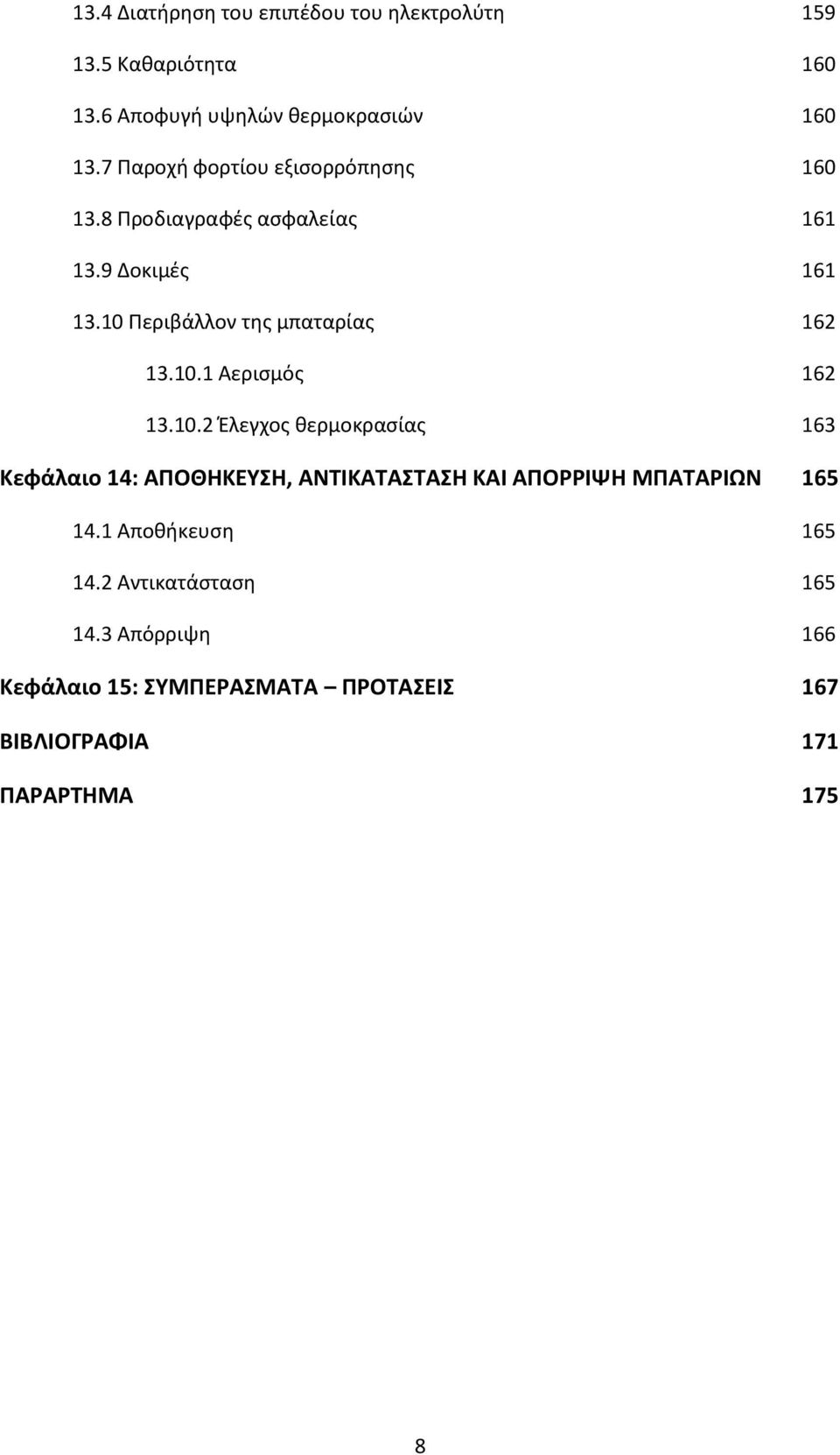 13.4 Διατήρηση του επιπέδου του ηλεκτρολύτη 159

13.5 Καθαριότητα 160

13.6 Αποφυγή υψηλών θερμοκρασιών 160

13.7 Παροχή φορτίου εξισορρόπησης 160

13.8 Προδιαγραφές ασφαλείας 161

13.9 Δοκιμές 161

13.10 Περιβάλλον της μπαταρίας 162

13.10.1 Αερισμός 162

13.10.2 Έλεγχος θερμοκρασίας 163

Κεφάλαιο 14: ΑΠΟΘΗΚΕΥΣΗ, ΑΝΤΙΚΑΤΑΣΤΑΣΗ ΚΑΙ ΑΠΟΡΡΙΨΗ ΜΠΑΤΑΡΙΩΝ 165

14.1 Αποθήκευση 165

14.2 Αντικατάσταση 165

14.3 Απόρριψη 166

Κεφάλαιο 15: ΣΥΜΠΕΡΑΣΜΑΤΑ – ΠΡΟΤΑΣΕΙΣ 167

ΒΙΒΛΙΟΓΡΑΦΙΑ 171

ΠΑΡΑΡΤΗΜΑ 175

8